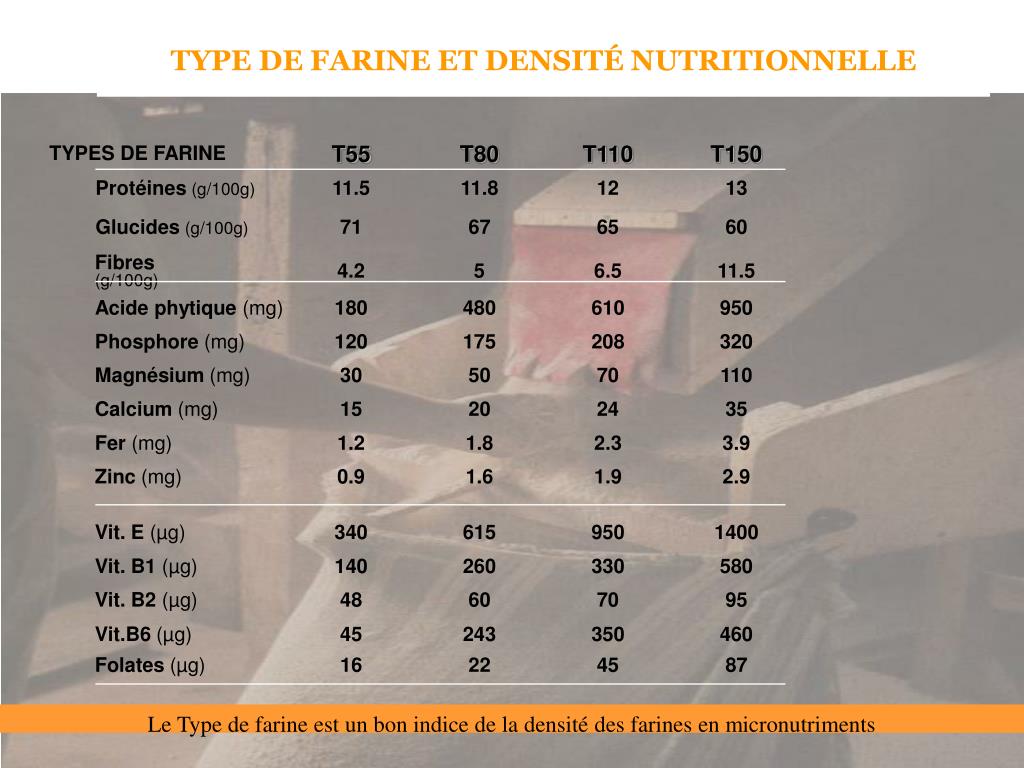 TYPE DE FARINE ET DENSITÉ NUTRITIONNELLE

| TYPES DE FARINE | T55 | T80 | T110 | T150 |
|---|---|---|---|---|
| Protéines (g/100g) | 11.5 | 11.8 | 12 | 13 |
| Glucides (g/100g) | 71 | 67 | 65 | 60 |
| Fibres (g/100g) | 4.2 | 5 | 6.5 | 11.5 |
| Acide phytique (mg) | 180 | 480 | 610 | 950 |
| Phosphore (mg) | 120 | 175 | 208 | 320 |
| Magnésium (mg) | 30 | 50 | 70 | 110 |
| Calcium (mg) | 15 | 20 | 24 | 35 |
| Fer (mg) | 1.2 | 1.8 | 2.3 | 3.9 |
| Zinc (mg) | 0.9 | 1.6 | 1.9 | 2.9 |
| Vit. E (µg) | 340 | 615 | 950 | 1400 |
| Vit. B1 (µg) | 140 | 260 | 330 | 580 |
| Vit. B2 (µg) | 48 | 60 | 70 | 95 |
| Vit.B6 (µg) | 45 | 243 | 350 | 460 |
| Folates (µg) | 16 | 22 | 45 | 87 |

Le Type de farine est un bon indice de la densité des farines en micronutriments